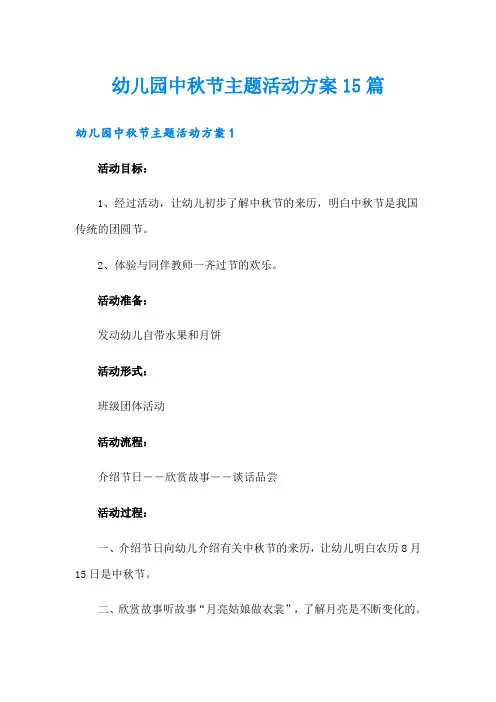 幼儿园中秋节主题活动方案15篇

幼儿园中秋节主题活动方案1

活动目标：

1、经过活动，让幼儿初步了解中秋节的来历，明白中秋节是我国传统的团圆节。

2、体验与同伴教师一齐过节的欢乐。

活动准备：

发动幼儿自带水果和月饼

活动形式：

班级团体活动

活动流程：

介绍节日——欣赏故事——谈话品尝

活动过程：

一、介绍节日向幼儿介绍有关中秋节的来历，让幼儿明白农历8月15日是中秋节。

二、欣赏故事听故事“月亮姑娘做衣裳”，了解月亮是不断变化的。